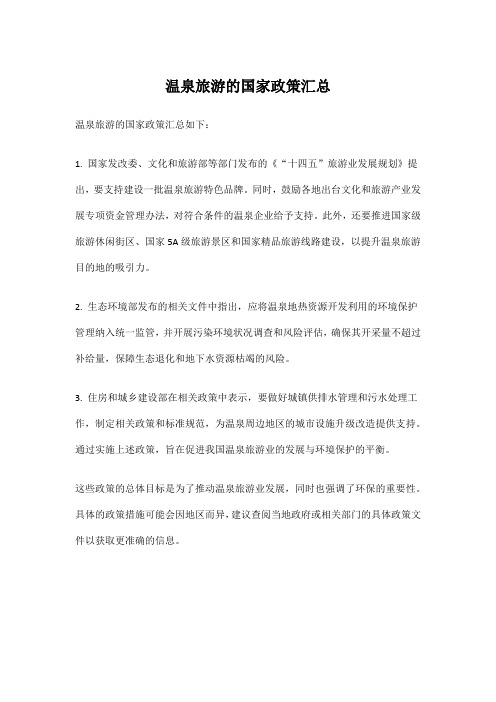 温泉旅游的国家政策汇总

温泉旅游的国家政策汇总如下：

1. 国家发改委、文化和旅游部等部门发布的《“十四五”旅游业发展规划》提出，要支持建设一批温泉旅游特色品牌。同时，鼓励各地出台文化和旅游产业发展专项资金管理办法，对符合条件的温泉企业给予支持。此外，还要推进国家级旅游休闲街区、国家5A级旅游景区和国家精品旅游线路建设，以提升温泉旅游目的地的吸引力。

2. 生态环境部发布的相关文件中指出，应将温泉地热资源开发利用的环境保护管理纳入统一监管，并开展污染环境状况调查和风险评估，确保其开采量不超过补给量，保障生态退化和地下水资源枯竭的风险。

3. 住房和城乡建设部在相关政策中表示，要做好城镇供排水管理和污水处理工作，制定相关政策和标准规范，为温泉周边地区的城市设施升级改造提供支持。通过实施上述政策，旨在促进我国温泉旅游业的发展与环境保护的平衡。

这些政策的总体目标是为了推动温泉旅游业发展，同时也强调了环保的重要性。具体的政策措施可能会因地区而异，建议查阅当地政府或相关部门的具体政策文件以获取更准确的信息。